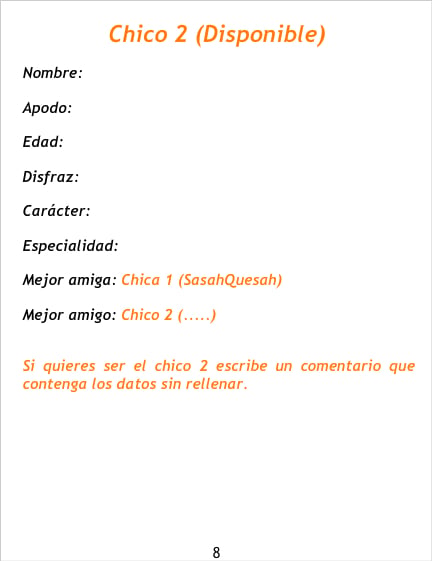 Chico 2 (Disponible)

Nombre:

Apodo:

Edad:

Disfraz:

Carácter:

Especialidad:

Mejor amiga: Chica 1 (SasahQuesah)

Mejor amigo: Chico 2 (.....)

Si quieres ser el chico 2 escribe un comentario que contenga los datos sin rellenar.

8